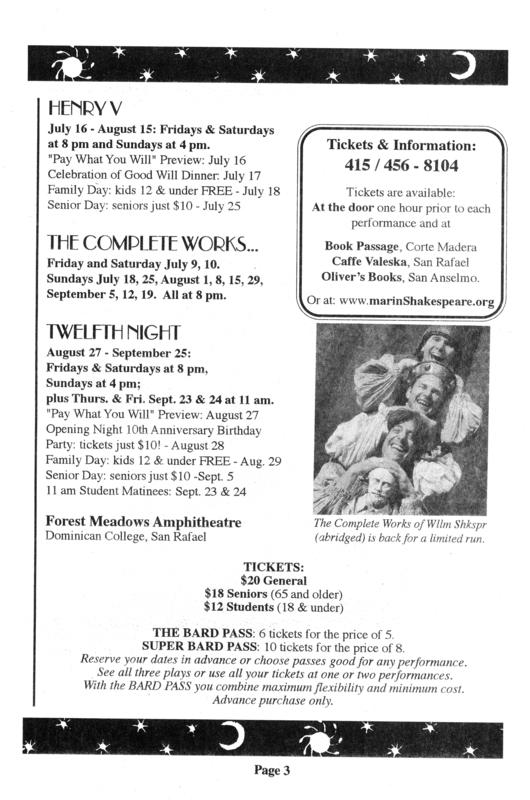 HENRY V
July 16 - August 15: Fridays & Saturdays at 8 pm and Sundays at 4 pm.
"Pay What You Will" Preview: July 16
Celebration of Good Will Dinner: July 17
Family Day: kids 12 & under FREE - July 18
Senior Day: seniors just $10 - July 25

THE COMPLETE WORKS...
Friday and Saturday July 9, 10.
Sundays July 18, 25, August 1, 8, 15, 29, September 5, 12, 19. All at 8 pm.

TWELFTH NIGHT
August 27 - September 25:
Fridays & Saturdays at 8 pm,
Sundays at 4 pm;
plus Thurs. & Fri. Sept. 23 & 24 at 11 am.
"Pay What You Will" Preview: August 27
Opening Night 10th Anniversary Birthday Party: tickets just $10! - August 28
Family Day: kids 12 & under FREE - Aug. 29
Senior Day: seniors just $10 -Sept. 5
11 am Student Matinees: Sept. 23 & 24

Forest Meadows Amphitheatre
Dominican College, San Rafael

Tickets & Information:
415 / 456 - 8104

Tickets are available:
At the door one hour prior to each performance and at

Book Passage, Corte Madera
Caffe Valeska, San Rafael
Oliver's Books, San Anselmo.

Or at: www.marinShakespeare.org

The Complete Works of Wllm Shkspr (abridged) is back for a limited run.

TICKETS:
$20 General
$18 Seniors (65 and older)
$12 Students (18 & under)

THE BARD PASS: 6 tickets for the price of 5.
SUPER BARD PASS: 10 tickets for the price of 8.
Reserve your dates in advance or choose passes good for any performance.
See all three plays or use all your tickets at one or two performances.
With the BARD PASS you combine maximum flexibility and minimum cost.
Advance purchase only.

Page 3